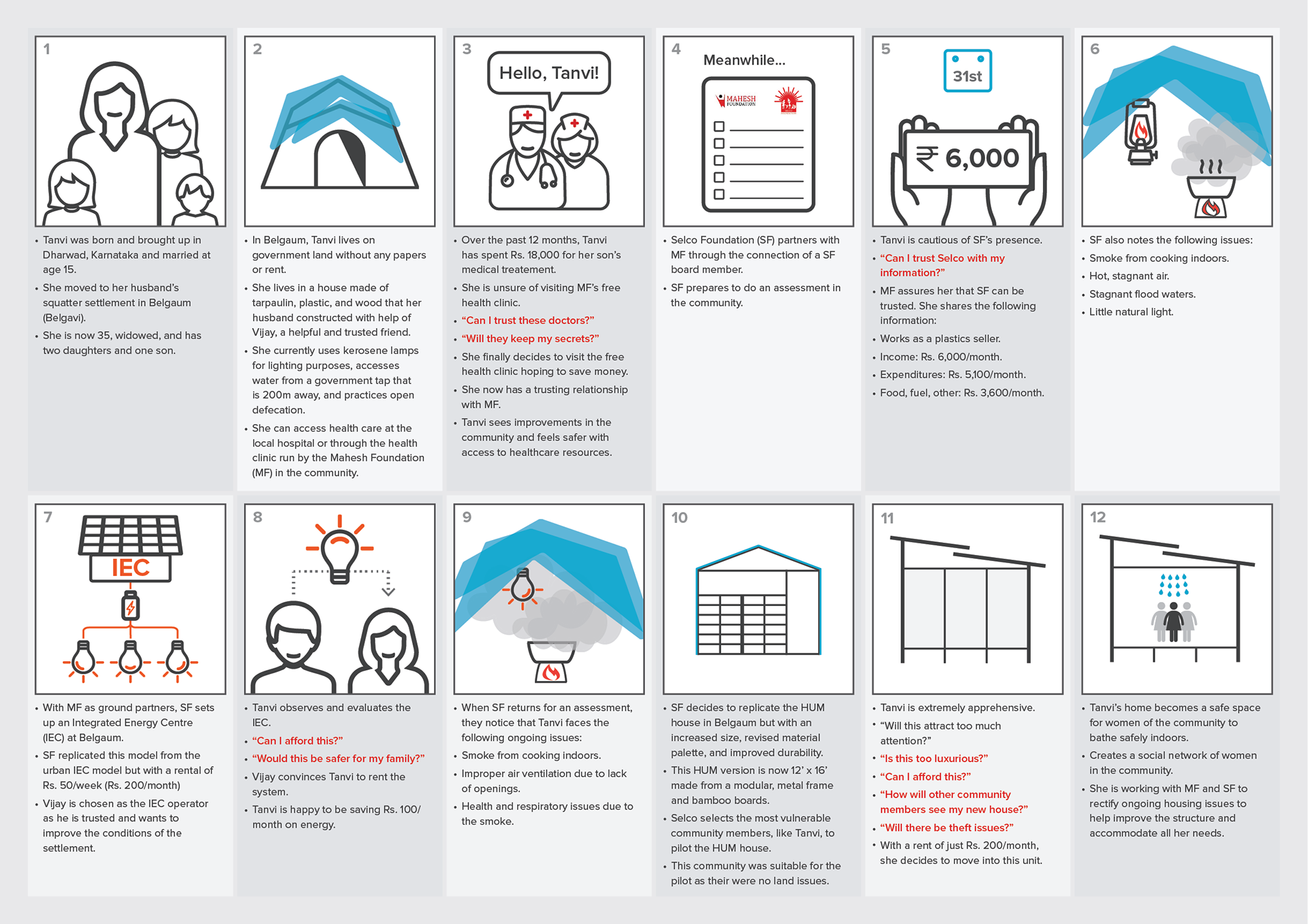 1

• Tanvi was born and brought up in Dharwad, Karnataka and married at age 15.
• She moved to her husband's squatter settlement in Belgaum (Belgavi).
• She is now 35, widowed, and has two daughters and one son.

2

• In Belgaum, Tanvi lives on government land without any papers or rent.
• She lives in a house made of tarpaulin, plastic, and wood that her husband constructed with help of Vijay, a helpful and trusted friend.
• She currently uses kerosene lamps for lighting purposes, accesses water from a government tap that is 200m away, and practices open defecation.
• She can access health care at the local hospital or through the health clinic run by the Mahesh Foundation (MF) in the community.

3

Hello, Tanvi!

• Over the past 12 months, Tanvi has spent Rs. 18,000 for her son's medical treatement.
• She is unsure of visiting MF's free health clinic.
• "Can I trust these doctors?"
• "Will they keep my secrets?"
• She finally decides to visit the free health clinic hoping to save money.
• She now has a trusting relationship with MF.
• Tanvi sees improvements in the community and feels safer with access to healthcare resources.

4

Meanwhile...

MAHESH FOUNDATION

• Selco Foundation (SF) partners with MF through the connection of a SF board member.
• SF prepares to do an assessment in the community.

5

31st

₹ 6,000

• Tanvi is cautious of SF's presence.
• "Can I trust Selco with my information?"
• MF assures her that SF can be trusted. She shares the following information:
• Works as a plastics seller.
• Income: Rs. 6,000/month.
• Expenditures: Rs. 5,100/month.
• Food, fuel, other: Rs. 3,600/month.

6

• SF also notes the following issues:
• Smoke from cooking indoors.
• Hot, stagnant air.
• Stagnant flood waters.
• Little natural light.

7

IEC

• With MF as ground partners, SF sets up an Integrated Energy Centre (IEC) at Belgaum.
• SF replicated this model from the urban IEC model but with a rental of Rs. 50/week (Rs. 200/month)
• Vijay is chosen as the IEC operator as he is trusted and wants to improve the conditions of the settlement.

8

• Tanvi observes and evaluates the IEC.
• "Can I afford this?"
• "Would this be safer for my family?"
• Vijay convinces Tanvi to rent the system.
• Tanvi is happy to be saving Rs. 100/month on energy.

9

• When SF returns for an assessment, they notice that Tanvi faces the following ongoing issues:
• Smoke from cooking indoors.
• Improper air ventilation due to lack of openings.
• Health and respiratory issues due to the smoke.

10

• SF decides to replicate the HUM house in Belgaum but with an increased size, revised material palette, and improved durability.
• This HUM version is now 12' x 16' made from a modular, metal frame and bamboo boards.
• Selco selects the most vulnerable community members, like Tanvi, to pilot the HUM house.
• This community was suitable for the pilot as their were no land issues.

11

• Tanvi is extremely apprehensive.
• "Will this attract too much attention?"
• "Is this too luxurious?"
• "Can I afford this?"
• "How will other community members see my new house?"
• "Will there be theft issues?"
• With a rent of just Rs. 200/month, she decides to move into this unit.

12

• Tanvi's home becomes a safe space for women of the community to bathe safely indoors.
• Creates a social network of women in the community.
• She is working with MF and SF to rectify ongoing housing issues to help improve the structure and accommodate all her needs.